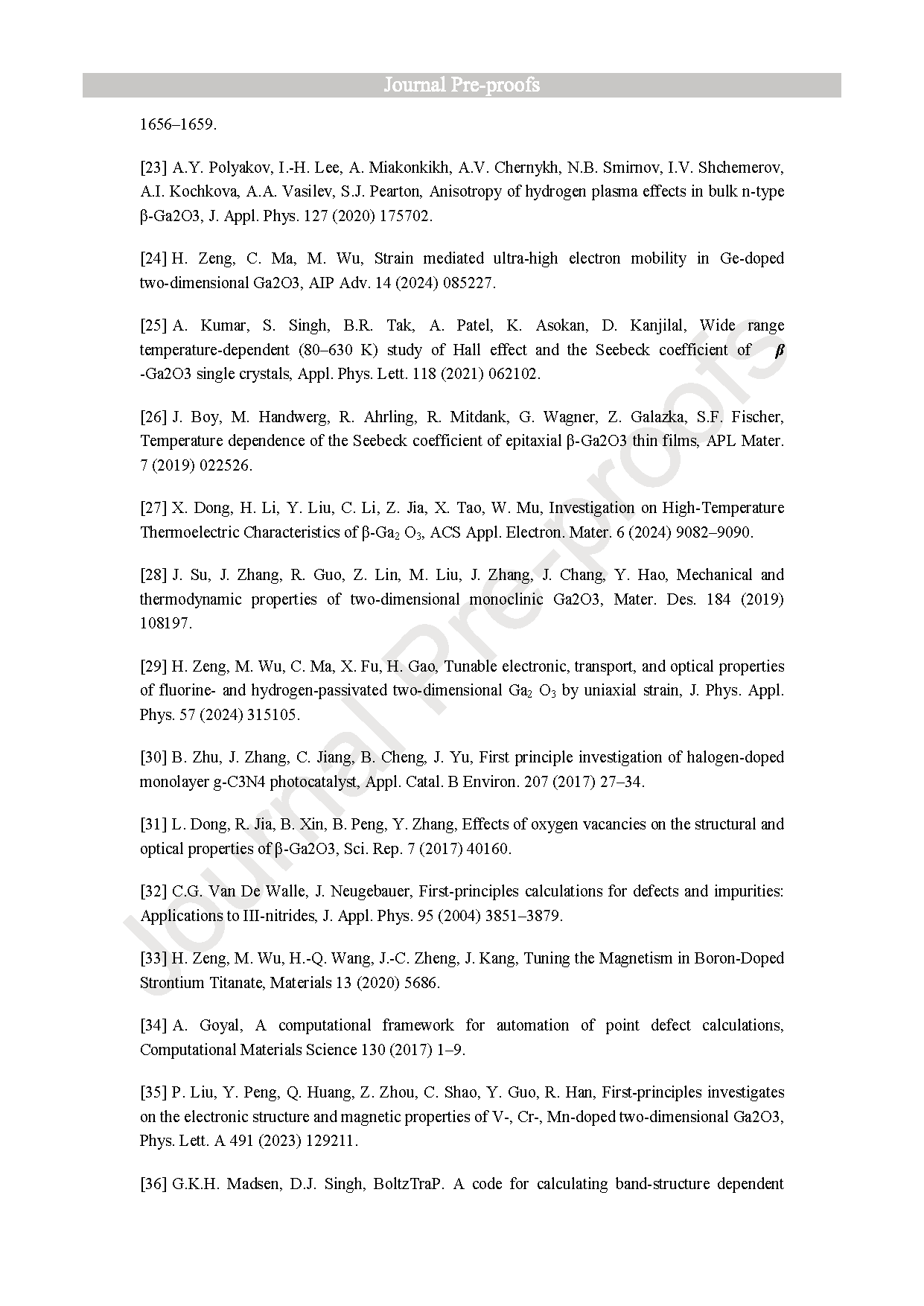 Journal Pre-proofs

1656–1659.

[23] A.Y. Polyakov, I.-H. Lee, A. Miakonkikh, A.V. Chernykh, N.B. Smirnov, I.V. Shchemerov, A.I. Kochkova, A.A. Vasilev, S.J. Pearton, Anisotropy of hydrogen plasma effects in bulk n-type β-Ga2O3, J. Appl. Phys. 127 (2020) 175702.

[24] H. Zeng, C. Ma, M. Wu, Strain mediated ultra-high electron mobility in Ge-doped two-dimensional Ga2O3, AIP Adv. 14 (2024) 085227.

[25] A. Kumar, S. Singh, B.R. Tak, A. Patel, K. Asokan, D. Kanjilal, Wide range temperature-dependent (80–630 K) study of Hall effect and the Seebeck coefficient of β -Ga2O3 single crystals, Appl. Phys. Lett. 118 (2021) 062102.

[26] J. Boy, M. Handwerg, R. Ahrling, R. Mitdank, G. Wagner, Z. Galazka, S.F. Fischer, Temperature dependence of the Seebeck coefficient of epitaxial β-Ga2O3 thin films, APL Mater. 7 (2019) 022526.

[27] X. Dong, H. Li, Y. Liu, C. Li, Z. Jia, X. Tao, W. Mu, Investigation on High-Temperature Thermoelectric Characteristics of β-Ga$_2$ O$_3$, ACS Appl. Electron. Mater. 6 (2024) 9082–9090.

[28] J. Su, J. Zhang, R. Guo, Z. Lin, M. Liu, J. Zhang, J. Chang, Y. Hao, Mechanical and thermodynamic properties of two-dimensional monoclinic Ga2O3, Mater. Des. 184 (2019) 108197.

[29] H. Zeng, M. Wu, C. Ma, X. Fu, H. Gao, Tunable electronic, transport, and optical properties of fluorine- and hydrogen-passivated two-dimensional Ga$_2$ O$_3$ by uniaxial strain, J. Phys. Appl. Phys. 57 (2024) 315105.

[30] B. Zhu, J. Zhang, C. Jiang, B. Cheng, J. Yu, First principle investigation of halogen-doped monolayer g-C3N4 photocatalyst, Appl. Catal. B Environ. 207 (2017) 27–34.

[31] L. Dong, R. Jia, B. Xin, B. Peng, Y. Zhang, Effects of oxygen vacancies on the structural and optical properties of β-Ga2O3, Sci. Rep. 7 (2017) 40160.

[32] C.G. Van De Walle, J. Neugebauer, First-principles calculations for defects and impurities: Applications to III-nitrides, J. Appl. Phys. 95 (2004) 3851–3879.

[33] H. Zeng, M. Wu, H.-Q. Wang, J.-C. Zheng, J. Kang, Tuning the Magnetism in Boron-Doped Strontium Titanate, Materials 13 (2020) 5686.

[34] A. Goyal, A computational framework for automation of point defect calculations, Computational Materials Science 130 (2017) 1–9.

[35] P. Liu, Y. Peng, Q. Huang, Z. Zhou, C. Shao, Y. Guo, R. Han, First-principles investigates on the electronic structure and magnetic properties of V-, Cr-, Mn-doped two-dimensional Ga2O3, Phys. Lett. A 491 (2023) 129211.

[36] G.K.H. Madsen, D.J. Singh, BoltzTraP. A code for calculating band-structure dependent

Journal Pre-proofs